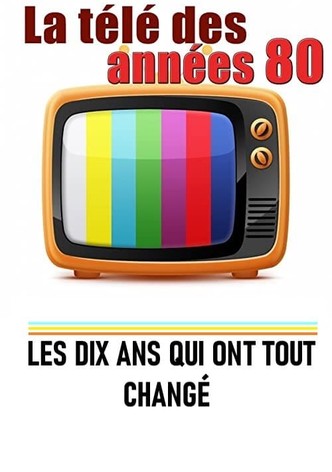 La télé des années 80

LES DIX ANS QUI ONT TOUT CHANGÉ